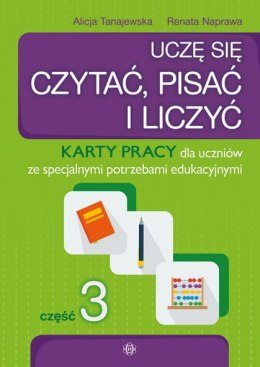 Alicja Tanajewska Renata Naprawa

UCZĘ SIĘ
CZYTAĆ, PISAĆ
I LICZYĆ

KARTY PRACY dla uczniów ze specjalnymi potrzebami edukacyjnymi

część 3